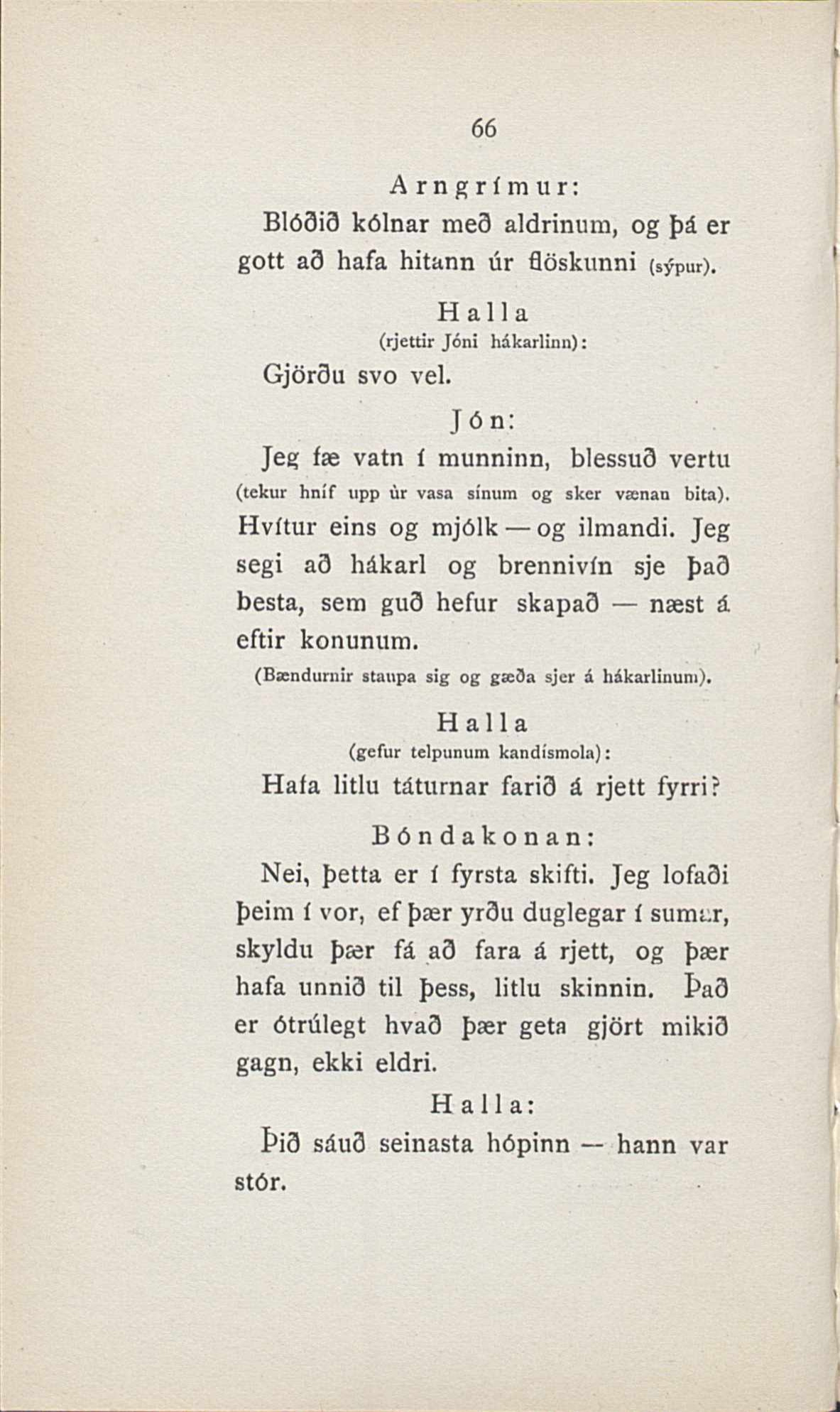 66

Arngrímur:

Blóðið kólnar með aldrinum, og þá er gott að hafa hitann úr flöskunni (sýpur).

Halla

(rjettir Jóni hákarlinn):

Gjörðu svo vel.

Jón:

Jeg fæ vatn í munninn, blessuð vertu (tekur hníf upp úr vasa sínum og sker vænan bita). Hvítur eins og mjólk — og ilmandi. Jeg segi að hákarl og brennivín sje það besta, sem guð hefur skapað — næst á eftir konunum.

(Bændurnir staupa sig og gæða sjer á hákarlinum).

Halla

(gefur telpunum kandísmola):

Hafa litlu táturnar farið á rjett fyrri?

Bóndakonan:

Nei, þetta er í fyrsta skifti. Jeg lofaði þeim í vor, ef þær yrðu duglegar í sumar, skyldu þær fá að fara á rjett, og þær hafa unnið til þess, litlu skinnin. Það er ótrúlegt hvað þær geta gjört mikið gagn, ekki eldri.

Halla:

Þið sáuð seinasta hópinn — hann var stór.